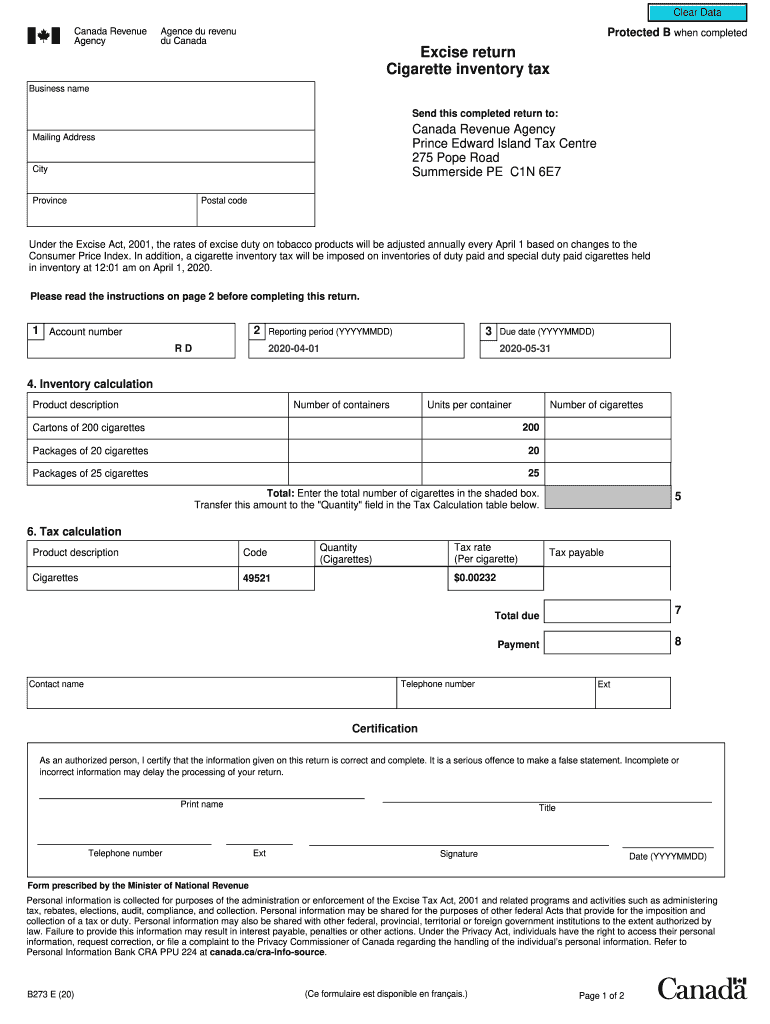 Clear Data

Canada Revenue Agency
Agence du revenu du Canada

Protected B when completed

Excise return
Cigarette inventory tax

Business name

Mailing Address

City

Province

Postal code

Send this completed return to:

Canada Revenue Agency
Prince Edward Island Tax Centre
275 Pope Road
Summerside PE C1N 6E7

Under the Excise Act, 2001, the rates of excise duty on tobacco products will be adjusted annually every April 1 based on changes to the Consumer Price Index. In addition, a cigarette inventory tax will be imposed on inventories of duty paid and special duty paid cigarettes held in inventory at 12:01 am on April 1, 2020.

Please read the instructions on page 2 before completing this return.

1 Account number R D

2 Reporting period (YYYYMMDD) 2020-04-01

3 Due date (YYYYMMDD) 2020-05-31

4. Inventory calculation

| Product description | Number of containers | Units per container | Number of cigarettes |
|---|---|---|---|
| Cartons of 200 cigarettes | | 200 | |
| Packages of 20 cigarettes | | 20 | |
| Packages of 25 cigarettes | | 25 | |

Total: Enter the total number of cigarettes in the shaded box.
Transfer this amount to the "Quantity" field in the Tax Calculation table below. 5

6. Tax calculation

| Product description | Code | Quantity (Cigarettes) | Tax rate (Per cigarette) | Tax payable |
|---|---|---|---|---|
| Cigarettes | 49521 | | $0.00232 | |

Total due 7

Payment 8

Contact name

Telephone number

Ext

Certification

As an authorized person, I certify that the information given on this return is correct and complete. It is a serious offence to make a false statement. Incomplete or incorrect information may delay the processing of your return.

Print name

Title

Telephone number

Ext

Signature

Date (YYYYMMDD)

Form prescribed by the Minister of National Revenue

Personal information is collected for purposes of the administration or enforcement of the Excise Tax Act, 2001 and related programs and activities such as administering tax, rebates, elections, audit, compliance, and collection. Personal information may be shared for the purposes of other federal Acts that provide for the imposition and collection of a tax or duty. Personal information may also be shared with other federal, provincial, territorial or foreign government institutions to the extent authorized by law. Failure to provide this information may result in interest payable, penalties or other actions. Under the Privacy Act, individuals have the right to access their personal information, request correction, or file a complaint to the Privacy Commissioner of Canada regarding the handling of the individual's personal information. Refer to Personal Information Bank CRA PPU 224 at canada.ca/cra-info-source.

B273 E (20)

(Ce formulaire est disponible en français.)

Page 1 of 2

Canada